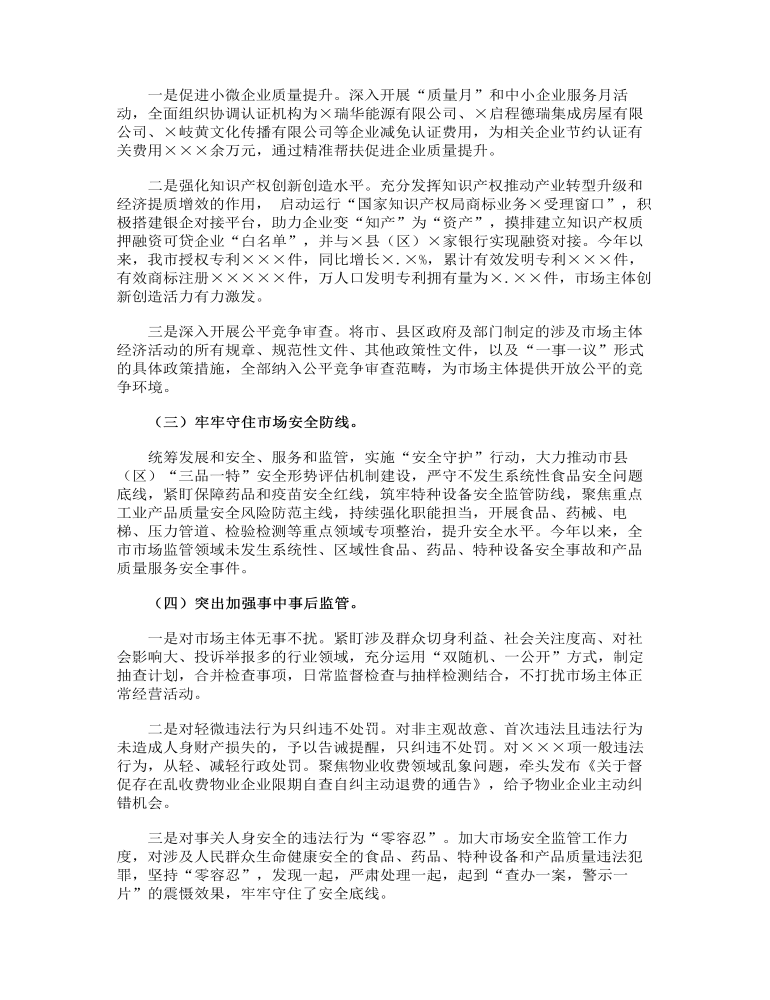 一是促进小微企业质量提升。深入开展“质量月”和中小企业服务月活动，全面组织协调认证机构为×瑞华能源有限公司、×启程德瑞集成房屋有限公司、×岐黄文化传播有限公司等企业减免认证费用，为相关企业节约认证有关费用×××余万元，通过精准帮扶促进企业质量提升。

二是强化知识产权创新创造水平。充分发挥知识产权推动产业转型升级和经济提质增效的作用，启动运行“国家知识产权局商标业务×受理窗口”，积极搭建银企对接平台，助力企业变“知产”为“资产”，摸排建立知识产权质押融资可贷企业“白名单”，并与×县（区）×家银行实现融资对接。今年以来，我市授权专利×××件，同比增长×.×%，累计有效发明专利×××件，有效商标注册×××××件，万人口发明专利拥有量为×.××件，市场主体创新创造活力有力激发。

三是深入开展公平竞争审查。将市、县区政府及部门制定的涉及市场主体经济活动的所有规章、规范性文件、其他政策性文件，以及“一事一议”形式的具体政策措施，全部纳入公平竞争审查范畴，为市场主体提供开放公平的竞争环境。

（三）牢牢守住市场安全防线。

统筹发展和安全、服务和监管，实施“安全守护”行动，大力推动市县（区）“三品一特”安全形势评估机制建设，严守不发生系统性食品安全问题底线，紧盯保障药品和疫苗安全红线，筑牢特种设备安全监管防线，聚焦重点工业产品质量安全风险防范主线，持续强化职能担当，开展食品、药械、电梯、压力管道、检验检测等重点领域专项整治，提升安全水平。今年以来，全市市场监管领域未发生系统性、区域性食品、药品、特种设备安全事故和产品质量服务安全事件。

（四）突出加强事中事后监管。

一是对市场主体无事不扰。紧盯涉及群众切身利益、社会关注度高、对社会影响大、投诉举报多的行业领域，充分运用“双随机、一公开”方式，制定抽查计划，合并检查事项，日常监督检查与抽样检测结合，不打扰市场主体正常经营活动。

二是对轻微违法行为只纠违不处罚。对非主观故意、首次违法且违法行为未造成人身财产损失的，予以告诫提醒，只纠违不处罚。对×××项一般违法行为，从轻、减轻行政处罚。聚焦物业收费领域乱象问题，牵头发布《关于督促存在乱收费物业企业限期自查自纠主动退费的通告》，给予物业企业主动纠错机会。

三是对事关人身安全的违法行为“零容忍”。加大市场安全监管工作力度，对涉及人民群众生命健康安全的食品、药品、特种设备和产品质量违法犯罪，坚持“零容忍”，发现一起，严肃处理一起，起到“查办一案，警示一片”的震慑效果，牢牢守住了安全底线。